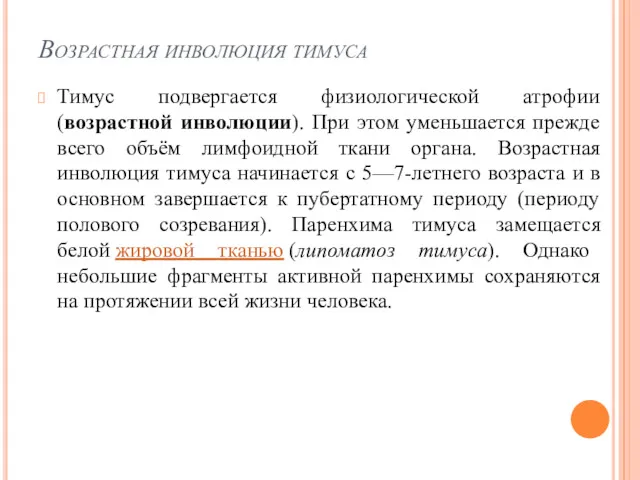 Возрастная инволюция тимуса

Тимус подвергается физиологической атрофии (возрастной инволюции). При этом уменьшается прежде всего объём лимфоидной ткани органа. Возрастная инволюция тимуса начинается с 5—7-летнего возраста и в основном завершается к пубертатному периоду (периоду полового созревания). Паренхима тимуса замещается белой жировой тканью (липоматоз тимуса). Однако небольшие фрагменты активной паренхимы сохраняются на протяжении всей жизни человека.